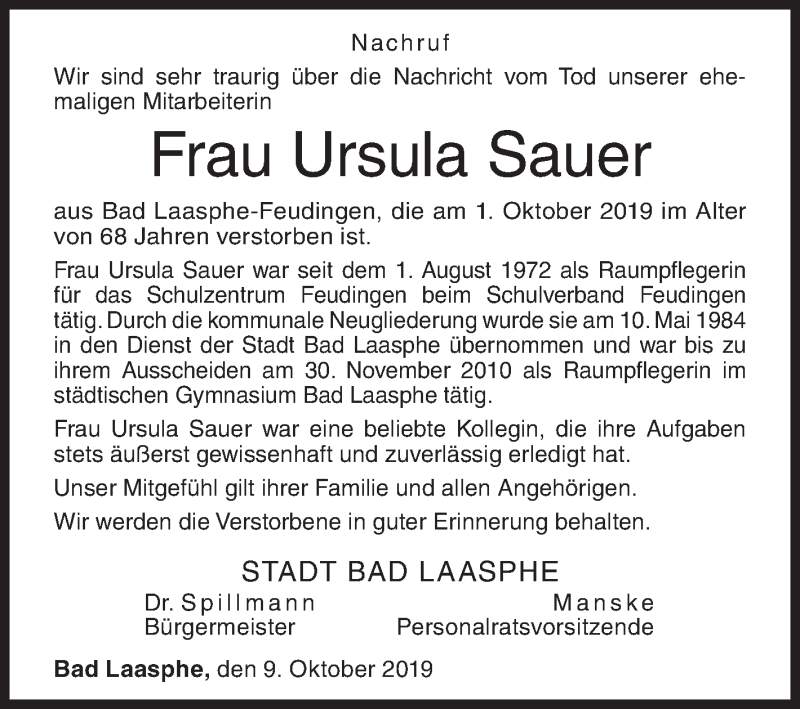 Nachruf

Wir sind sehr traurig über die Nachricht vom Tod unserer ehemaligen Mitarbeiterin

Frau Ursula Sauer

aus Bad Laasphe-Feudingen, die am 1. Oktober 2019 im Alter von 68 Jahren verstorben ist.

Frau Ursula Sauer war seit dem 1. August 1972 als Raumpflegerin für das Schulzentrum Feudingen beim Schulverband Feudingen tätig. Durch die kommunale Neugliederung wurde sie am 10. Mai 1984 in den Dienst der Stadt Bad Laasphe übernommen und war bis zu ihrem Ausscheiden am 30. November 2010 als Raumpflegerin im städtischen Gymnasium Bad Laasphe tätig.

Frau Ursula Sauer war eine beliebte Kollegin, die ihre Aufgaben stets äußerst gewissenhaft und zuverlässig erledigt hat.

Unser Mitgefühl gilt ihrer Familie und allen Angehörigen.

Wir werden die Verstorbene in guter Erinnerung behalten.

STADT BAD LAASPHE

Dr. Spillmann
Bürgermeister

Manske
Personalratsvorsitzende

Bad Laasphe, den 9. Oktober 2019